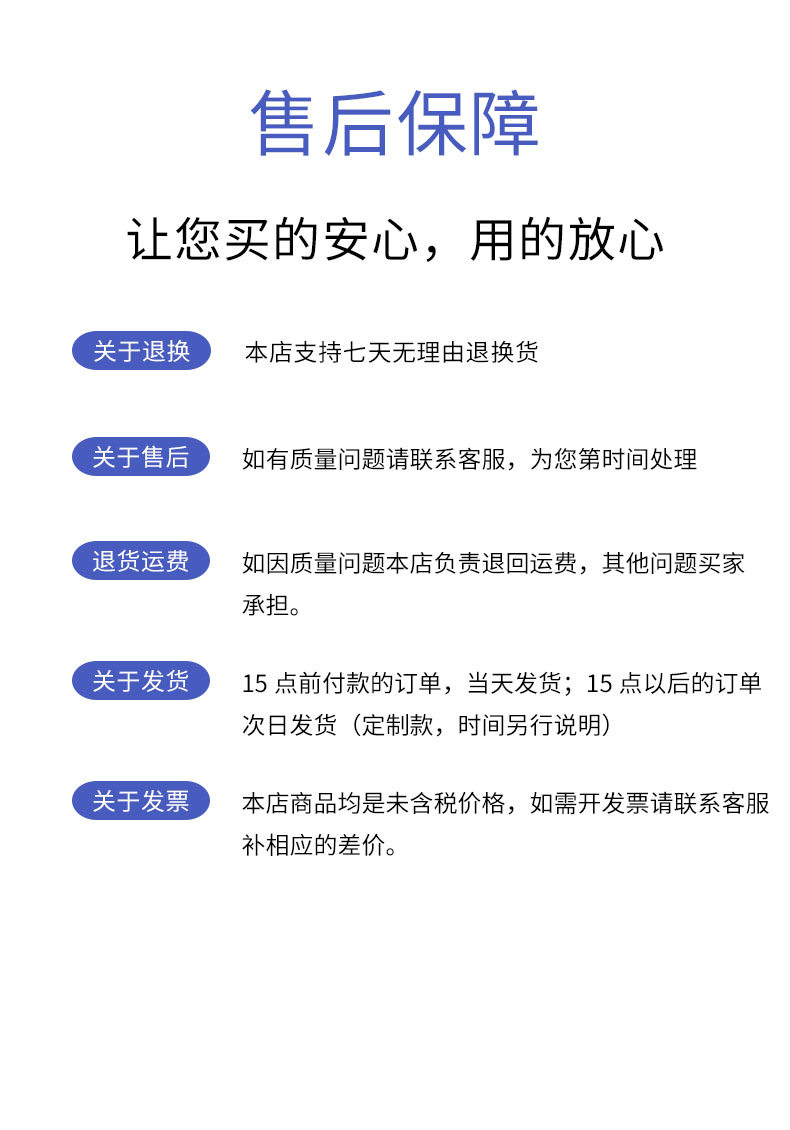 售后保障

让您买的安心，用的放心

关于退换
本店支持七天无理由退换货

关于售后
如有质量问题请联系客服，为您第时间处理

退货运费
如因质量问题本店负责退回运费，其他问题买家承担。

关于发货
15 点前付款的订单，当天发货；15 点以后的订单次日发货（定制款，时间另行说明）

关于发票
本店商品均是未含税价格，如需开发票请联系客服补相应的差价。